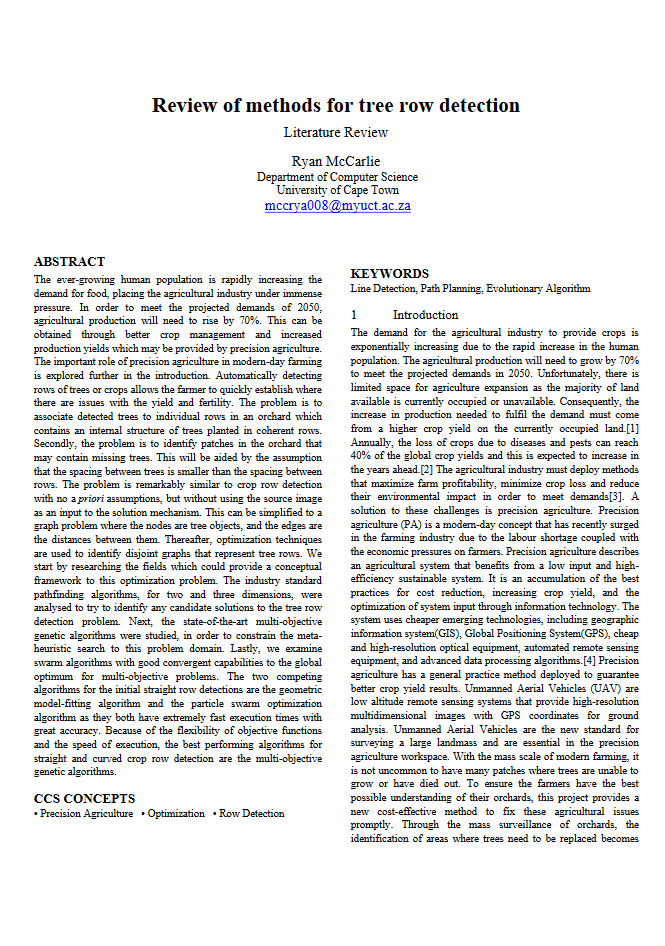 Review of methods for tree row detection

Literature Review

Ryan McCarlie
Department of Computer Science
University of Cape Town
mccrya008@myuct.ac.za

ABSTRACT
The ever-growing human population is rapidly increasing the demand for food, placing the agricultural industry under immense pressure. In order to meet the projected demands of 2050, agricultural production will need to rise by 70%. This can be obtained through better crop management and increased production yields which may be provided by precision agriculture. The important role of precision agriculture in modern-day farming is explored further in the introduction. Automatically detecting rows of trees or crops allows the farmer to quickly establish where there are issues with the yield and fertility. The problem is to associate detected trees to individual rows in an orchard which contains an internal structure of trees planted in coherent rows. Secondly, the problem is to identify patches in the orchard that may contain missing trees. This will be aided by the assumption that the spacing between trees is smaller than the spacing between rows. The problem is remarkably similar to crop row detection with no a priori assumptions, but without using the source image as an input to the solution mechanism. This can be simplified to a graph problem where the nodes are tree objects, and the edges are the distances between them. Thereafter, optimization techniques are used to identify disjoint graphs that represent tree rows. We start by researching the fields which could provide a conceptual framework to this optimization problem. The industry standard pathfinding algorithms, for two and three dimensions, were analysed to try to identify any candidate solutions to the tree row detection problem. Next, the state-of-the-art multi-objective genetic algorithms were studied, in order to constrain the meta-heuristic search to this problem domain. Lastly, we examine swarm algorithms with good convergent capabilities to the global optimum for multi-objective problems. The two competing algorithms for the initial straight row detections are the geometric model-fitting algorithm and the particle swarm optimization algorithm as they both have extremely fast execution times with great accuracy. Because of the flexibility of objective functions and the speed of execution, the best performing algorithms for straight and curved crop row detection are the multi-objective genetic algorithms.

CCS CONCEPTS
• Precision Agriculture • Optimization • Row Detection

KEYWORDS
Line Detection, Path Planning, Evolutionary Algorithm

1 Introduction
The demand for the agricultural industry to provide crops is exponentially increasing due to the rapid increase in the human population. The agricultural production will need to grow by 70% to meet the projected demands in 2050. Unfortunately, there is limited space for agriculture expansion as the majority of land available is currently occupied or unavailable. Consequently, the increase in production needed to fulfil the demand must come from a higher crop yield on the currently occupied land.[1] Annually, the loss of crops due to diseases and pests can reach 40% of the global crop yields and this is expected to increase in the years ahead.[2] The agricultural industry must deploy methods that maximize farm profitability, minimize crop loss and reduce their environmental impact in order to meet demands[3]. A solution to these challenges is precision agriculture. Precision agriculture (PA) is a modern-day concept that has recently surged in the farming industry due to the labour shortage coupled with the economic pressures on farmers. Precision agriculture describes an agricultural system that benefits from a low input and high-efficiency sustainable system. It is an accumulation of the best practices for cost reduction, increasing crop yield, and the optimization of system input through information technology. The system uses cheaper emerging technologies, including geographic information system(GIS), Global Positioning System(GPS), cheap and high-resolution optical equipment, automated remote sensing equipment, and advanced data processing algorithms.[4] Precision agriculture has a general practice method deployed to guarantee better crop yield results. Unmanned Aerial Vehicles (UAV) are low altitude remote sensing systems that provide high-resolution multidimensional images with GPS coordinates for ground analysis. Unmanned Aerial Vehicles are the new standard for surveying a large landmass and are essential in the precision agriculture workspace. With the mass scale of modern farming, it is not uncommon to have many patches where trees are unable to grow or have died out. To ensure the farmers have the best possible understanding of their orchards, this project provides a new cost-effective method to fix these agricultural issues promptly. Through the mass surveillance of orchards, the identification of areas where trees need to be replaced becomes